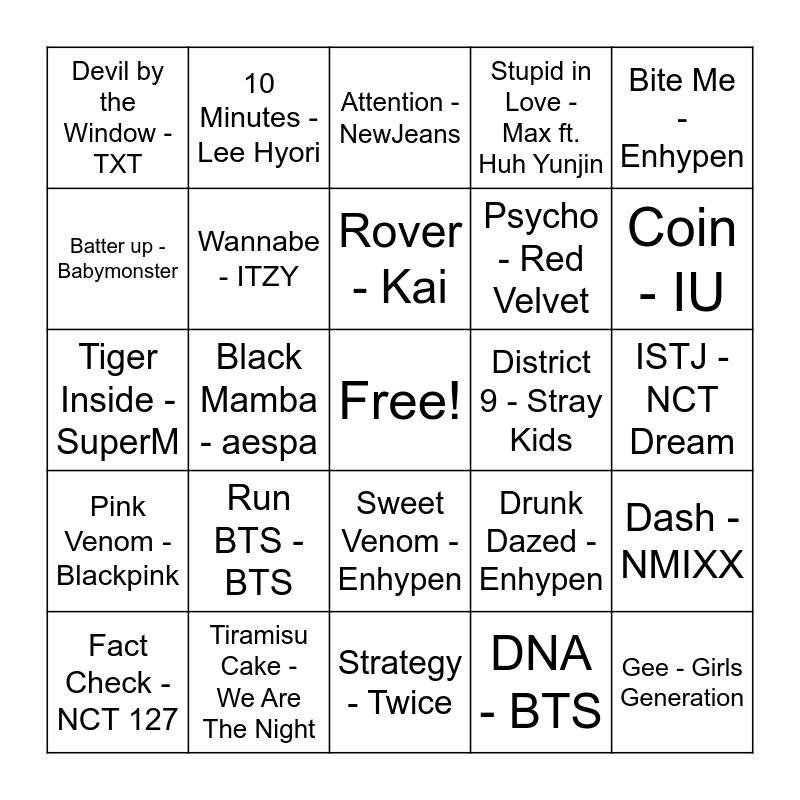 | | | | | |
|---|---|---|---|---|
| Devil by the Window - TXT | 10 Minutes - Lee Hyori | Attention - NewJeans | Stupid in Love - Max ft. Huh Yunjin | Bite Me - Enhypen |
| Batter up - Babymonster | Wannabe - ITZY | Rover - Kai | Psycho - Red Velvet | Coin - IU |
| Tiger Inside - SuperM | Black Mamba - aespa | Free! | District 9 - Stray Kids | ISTJ - NCT Dream |
| Pink Venom - Blackpink | Run BTS - BTS | Sweet Venom - Enhypen | Drunk Dazed - Enhypen | Dash - NMIXX |
| Fact Check - NCT 127 | Tiramisu Cake - We Are The Night | Strategy - Twice | DNA - BTS | Gee - Girls Generation |